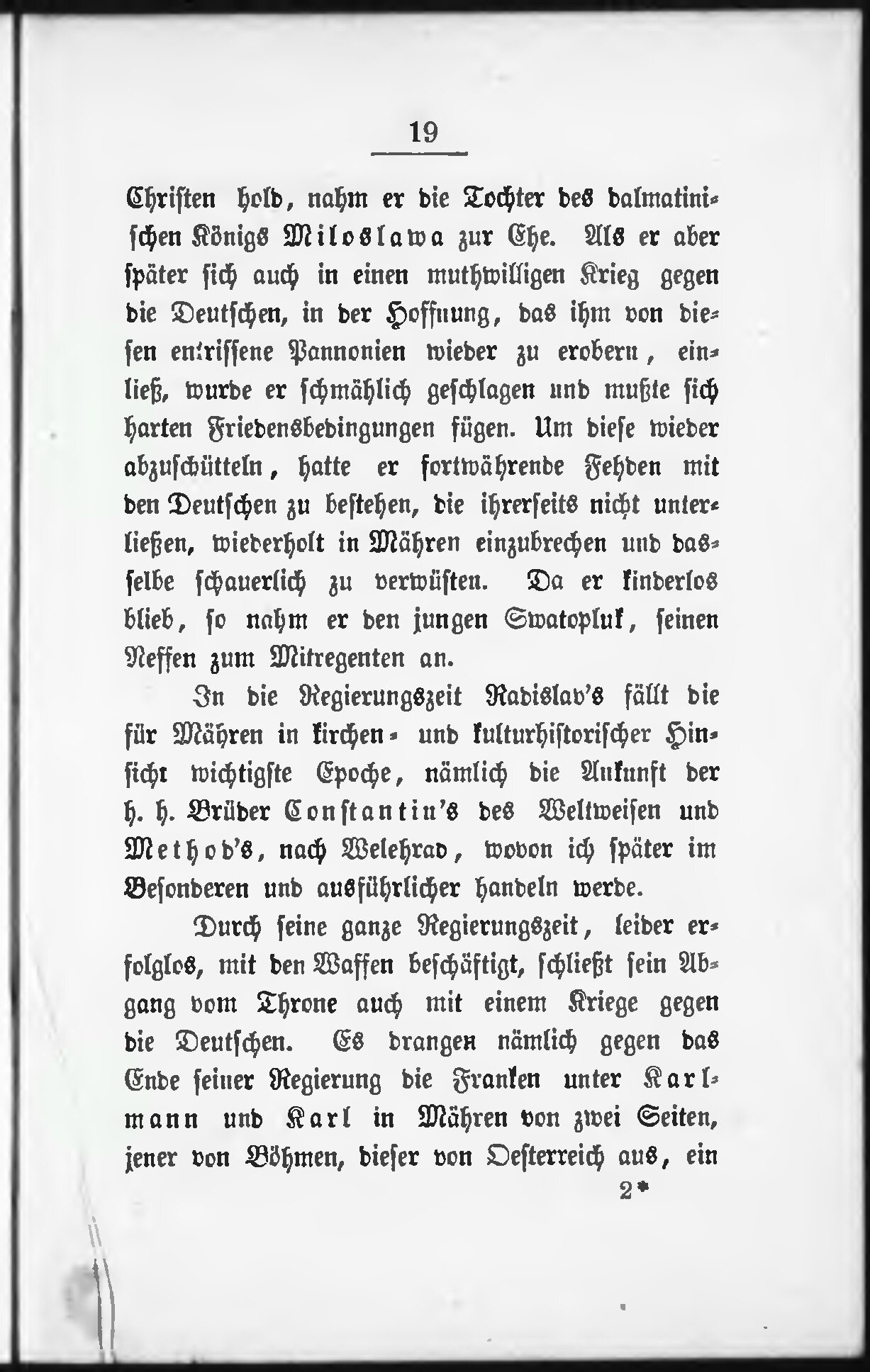 19

Christen hold, nahm er die Tochter des dalmatinischen Königs Miloslawa zur Ehe. Als er aber später sich auch in einen muthwilligen Krieg gegen die Deutschen, in der Hoffnung, das ihm von diesen entrissene Pannonien wieder zu erobern, einließ, wurde er schmählich geschlagen und mußte sich harten Friedensbedingungen fügen. Um diese wieder abzuschütteln, hatte er fortwährende Fehden mit den Deutschen zu bestehen, die ihrerseits nicht unterließen, wiederholt in Mähren einzubrechen und dasselbe schauerlich zu verwüsten. Da er kinderlos blieb, so nahm er den jungen Swatopluk, seinen Neffen zum Mitregenten an.

In die Regierungszeit Radislav's fällt die für Mähren in kirchen- und kulturhistorischer Hinsicht wichtigste Epoche, nämlich die Ankunft der h. h. Brüder Constantin's des Weltweisen und Method's, nach Welehrad, wovon ich später im Besonderen und ausführlicher handeln werde.

Durch seine ganze Regierungszeit, leider erfolglos, mit den Waffen beschäftigt, schließt sein Abgang vom Throne auch mit einem Kriege gegen die Deutschen. Es drangen nämlich gegen das Ende seiner Regierung die Franken unter Karlmann und Karl in Mähren von zwei Seiten, jener von Böhmen, dieser von Oesterreich aus, ein

2*